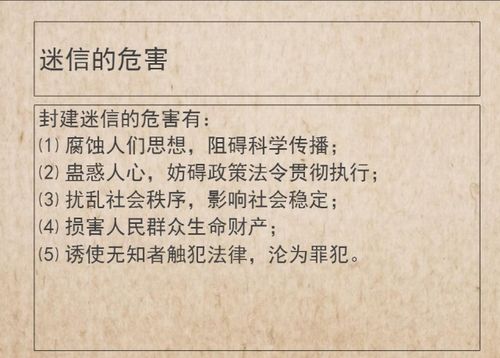 迷信的危害

封建迷信的危害有：
⑴ 腐蚀人们思想，阻碍科学传播；
⑵ 蛊惑人心，妨碍政策法令贯彻执行；
⑶ 扰乱社会秩序，影响社会稳定；
⑷ 损害人民群众生命财产；
⑸ 诱使无知者触犯法律，沦为罪犯。